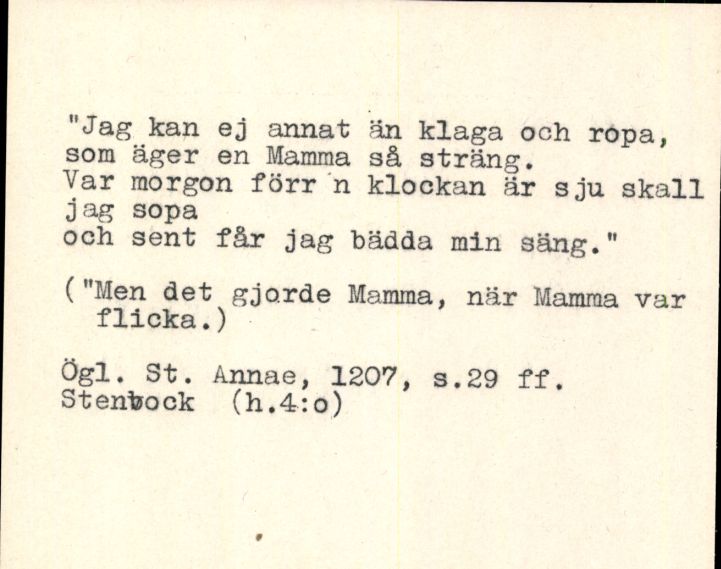 "Jag kan ej annat än klaga och ropa,
som äger en Mamma så sträng.
Var morgon förr'n klockan är sju skall
jag sopa
och sent får jag bädda min säng."

("Men det gjorde Mamma, när Mamma var
flicka.)

Ögl. St. Annae, 1207, s.29 ff.
Stenbock (h.4:o)